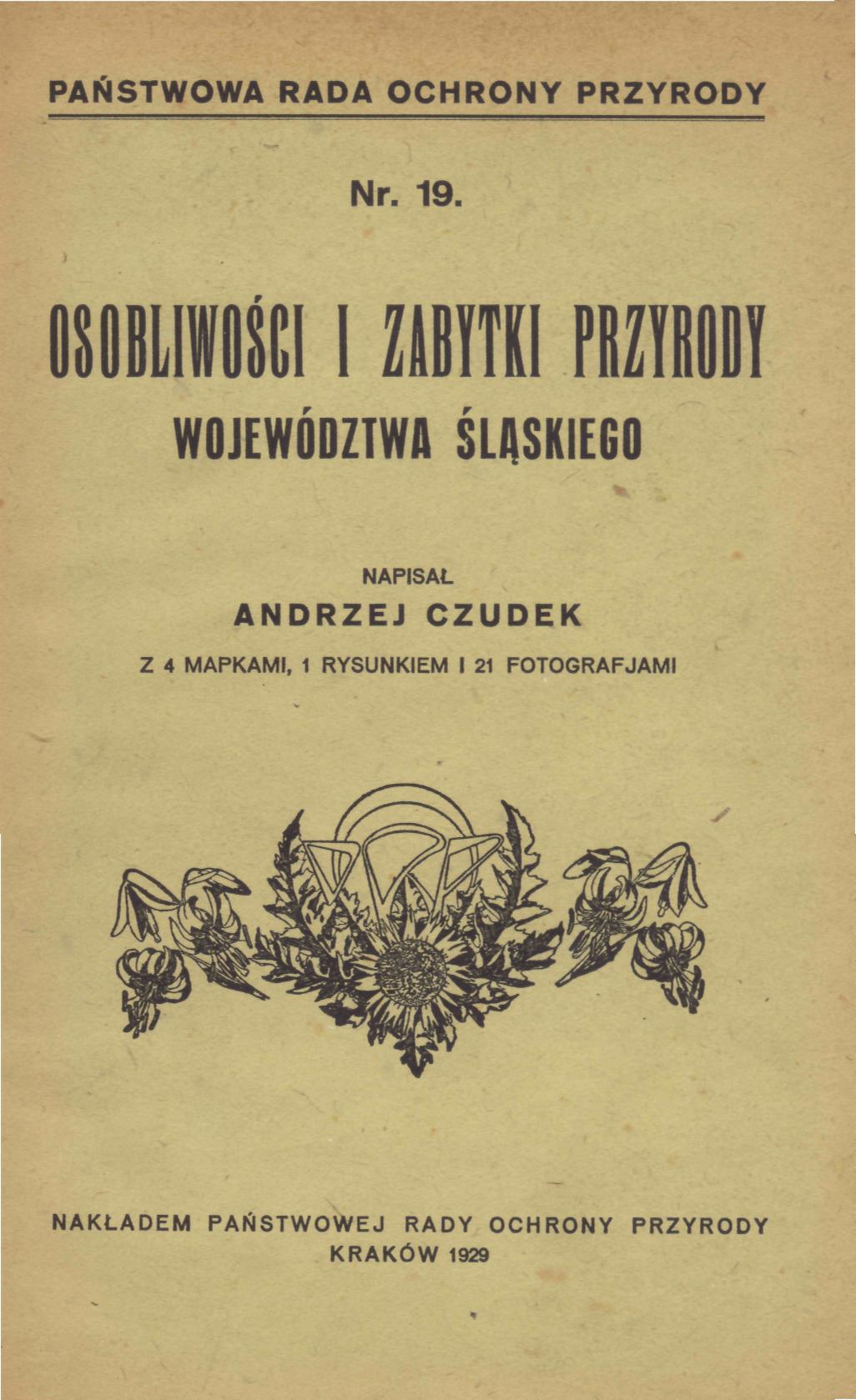 PAŃSTWOWA RADA OCHRONY PRZYRODY

Nr. 19.

OSOBLIWOŚCI I ZABYTKI PRZYRODY
WOJEWÓDZTWA ŚLĄSKIEGO

NAPISAŁ
ANDRZEJ CZUDEK
Z 4 MAPKAMI, 1 RYSUNKIEM I 21 FOTOGRAFJAMI

NAKŁADEM PAŃSTWOWEJ RADY OCHRONY PRZYRODY
KRAKÓW 1929